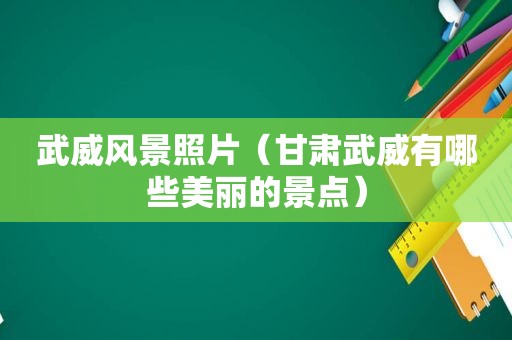 武威风景照片（甘肃武威有哪些美丽的景点）